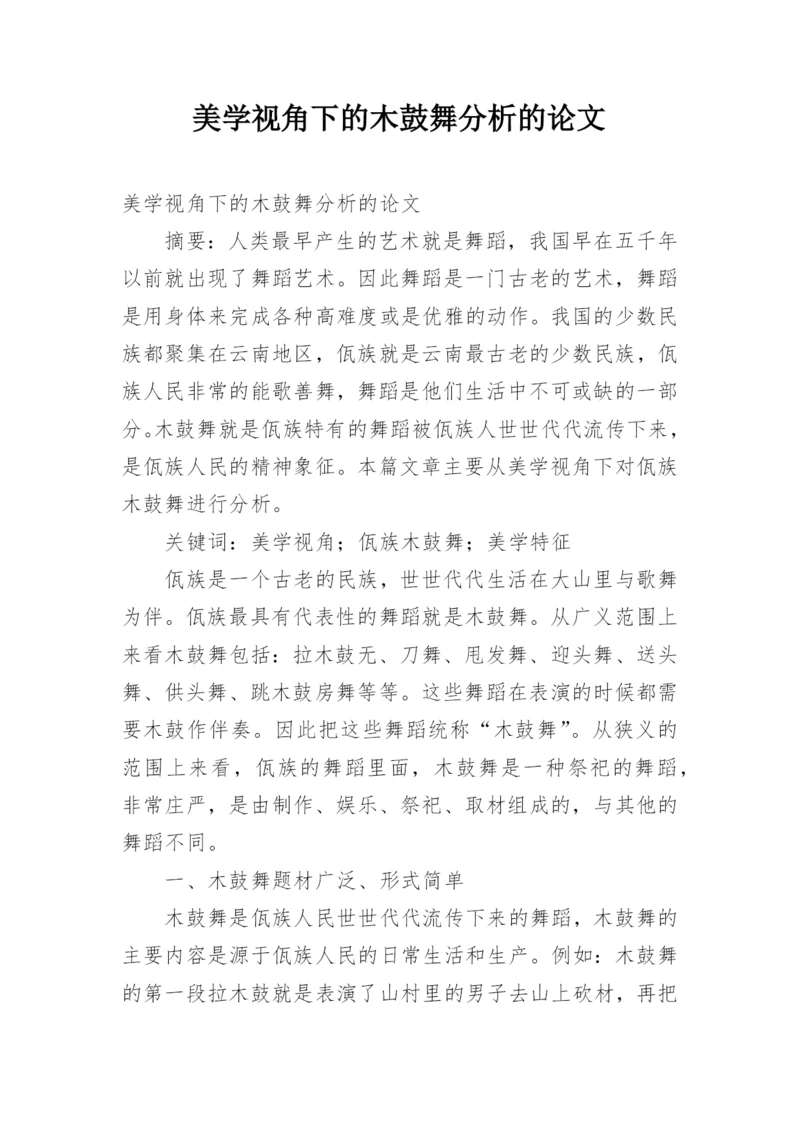 美学视角下的木鼓舞分析的论文

美学视角下的木鼓舞分析的论文

摘要：人类最早产生的艺术就是舞蹈，我国早在五千年以前就出现了舞蹈艺术。因此舞蹈是一门古老的艺术，舞蹈是用身体来完成各种高难度或是优雅的动作。我国的少数民族都聚集在云南地区，佤族就是云南最古老的少数民族，佤族人民非常的能歌善舞，舞蹈是他们生活中不可或缺的一部分。木鼓舞就是佤族特有的舞蹈被佤族人世世代代流传下来，是佤族人民的精神象征。本篇文章主要从美学视角下对佤族木鼓舞进行分析。

关键词：美学视角；佤族木鼓舞；美学特征

佤族是一个古老的民族，世世代代生活在大山里与歌舞为伴。佤族最具有代表性的舞蹈就是木鼓舞。从广义范围上来看木鼓舞包括：拉木鼓无、刀舞、甩发舞、迎头舞、送头舞、供头舞、跳木鼓房舞等等。这些舞蹈在表演的时候都需要木鼓作伴奏。因此把这些舞蹈统称“木鼓舞”。从狭义的范围上来看，佤族的舞蹈里面，木鼓舞是一种祭祀的舞蹈，非常庄严，是由制作、娱乐、祭祀、取材组成的，与其他的舞蹈不同。

一、木鼓舞题材广泛、形式简单

木鼓舞是佤族人民世世代代流传下来的舞蹈，木鼓舞的主要内容是源于佤族人民的日常生活和生产。例如：木鼓舞的第一段拉木鼓就是表演了山村里的男子去山上砍材，再把